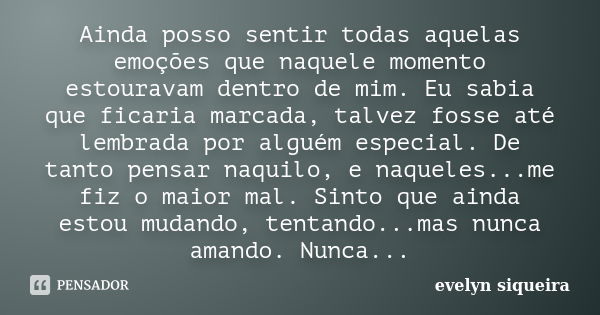 Ainda posso sentir todas aquelas emoções que naquele momento estouravam dentro de mim. Eu sabia que ficaria marcada, talvez fosse até lembrada por alguém especial. De tanto pensar naquilo, e naqueles...me fiz o maior mal. Sinto que ainda estou mudando, tentando...mas nunca amando. Nunca...

PENSADOR

evelyn siqueira